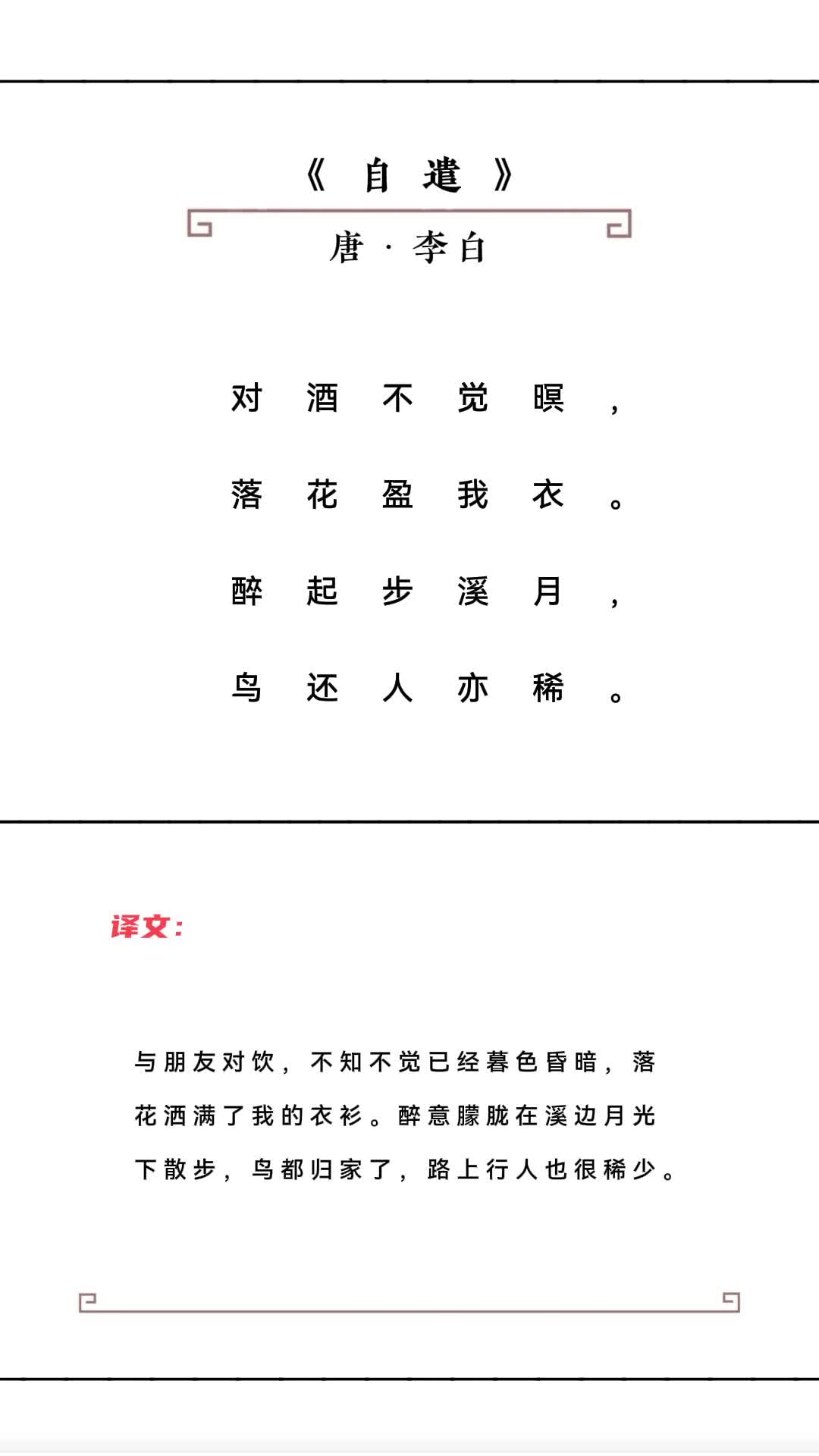 《自遣》

唐·李白

对酒不觉暝，

落花盈我衣。

醉起步溪月，

鸟还人亦稀。

译文：

与朋友对饮，不知不觉已经暮色昏暗，落花洒满了我的衣衫。醉意朦胧在溪边月光下散步，鸟都归家了，路上行人也很稀少。